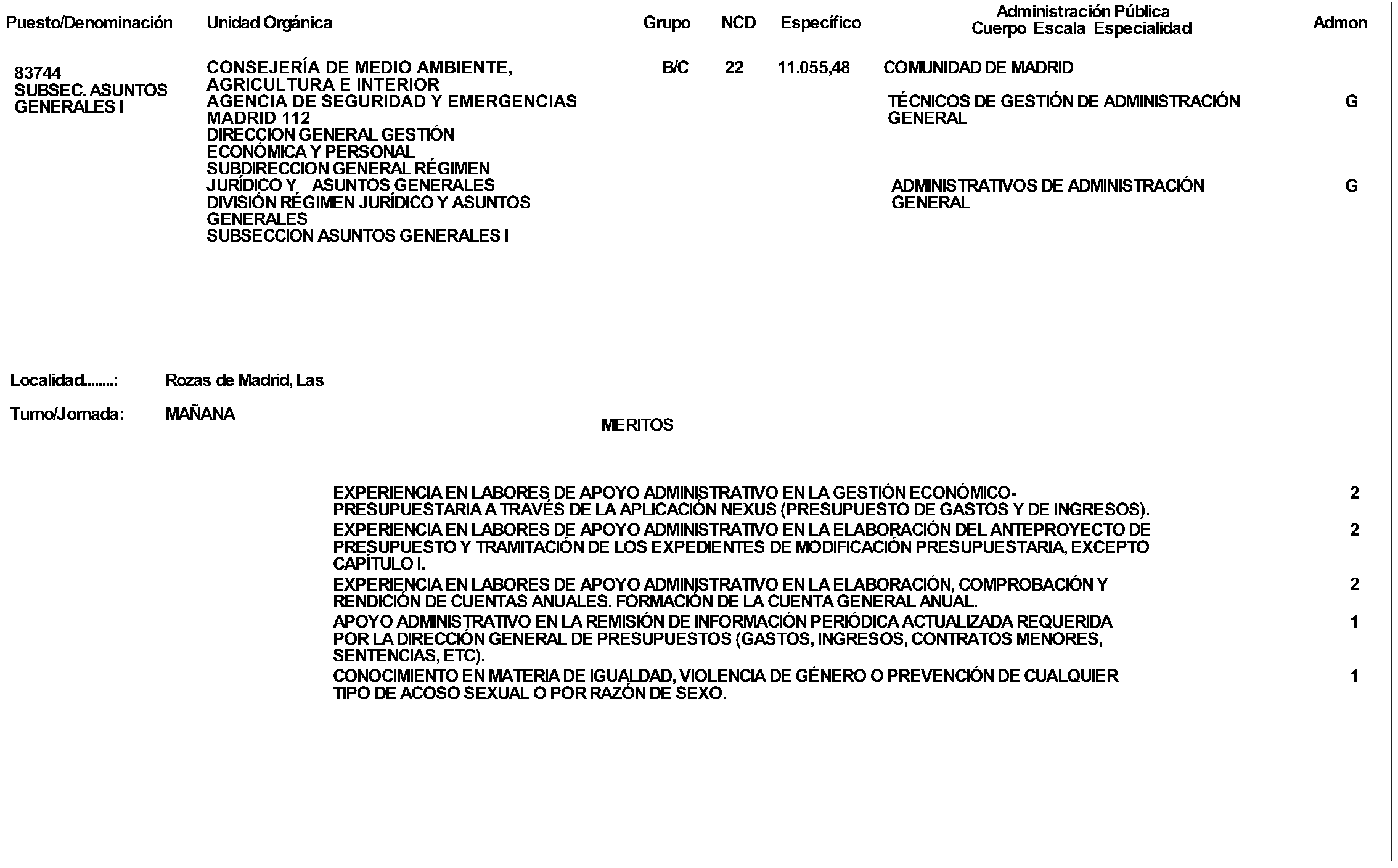 | Puesto/Denominación | Unidad Orgánica | Grupo | NCD | Específico | Administración Pública Cuerpo Escala Especialidad | Admon |
|---|---|---|---|---|---|---|
| 83744 SUBSEC. ASUNTOS GENERALES I | CONSEJERÍA DE MEDIO AMBIENTE, AGRICULTURA E INTERIOR AGENCIA DE SEGURIDAD Y EMERGENCIAS MADRID 112 DIRECCION GENERAL GESTIÓN ECONÓMICA Y PERSONAL SUBDIRECCION GENERAL RÉGIMEN JURÍDICO Y ASUNTOS GENERALES DIVISIÓN RÉGIMEN JURÍDICO Y ASUNTOS GENERALES SUBSECCION ASUNTOS GENERALES I | B/C | 22 | 11.055,48 | COMUNIDAD DE MADRID | |
| | | | | | TÉCNICOS DE GESTIÓN DE ADMINISTRACIÓN GENERAL | G |
| | | | | | ADMINISTRATIVOS DE ADMINISTRACIÓN GENERAL | G |

Localidad........: Rozas de Madrid, Las

Turno/Jornada: MAÑANA

MERITOS

| | |
|---|---|
| EXPERIENCIA EN LABORES DE APOYO ADMINISTRATIVO EN LA GESTIÓN ECONÓMICO-PRESUPUESTARIA A TRAVÉS DE LA APLICACIÓN NEXUS (PRESUPUESTO DE GASTOS Y DE INGRESOS). | 2 |
| EXPERIENCIA EN LABORES DE APOYO ADMINISTRATIVO EN LA ELABORACIÓN DEL ANTEPROYECTO DE PRESUPUESTO Y TRAMITACIÓN DE LOS EXPEDIENTES DE MODIFICACIÓN PRESUPUESTARIA, EXCEPTO CAPÍTULO I. | 2 |
| EXPERIENCIA EN LABORES DE APOYO ADMINISTRATIVO EN LA ELABORACIÓN, COMPROBACIÓN Y RENDICIÓN DE CUENTAS ANUALES. FORMACIÓN DE LA CUENTA GENERAL ANUAL. | 2 |
| APOYO ADMINISTRATIVO EN LA REMISIÓN DE INFORMACIÓN PERIÓDICA ACTUALIZADA REQUERIDA POR LA DIRECCIÓN GENERAL DE PRESUPUESTOS (GASTOS, INGRESOS, CONTRATOS MENORES, SENTENCIAS, ETC). | 1 |
| CONOCIMIENTO EN MATERIA DE IGUALDAD, VIOLENCIA DE GÉNERO O PREVENCIÓN DE CUALQUIER TIPO DE ACOSO SEXUAL O POR RAZÓN DE SEXO. | 1 |